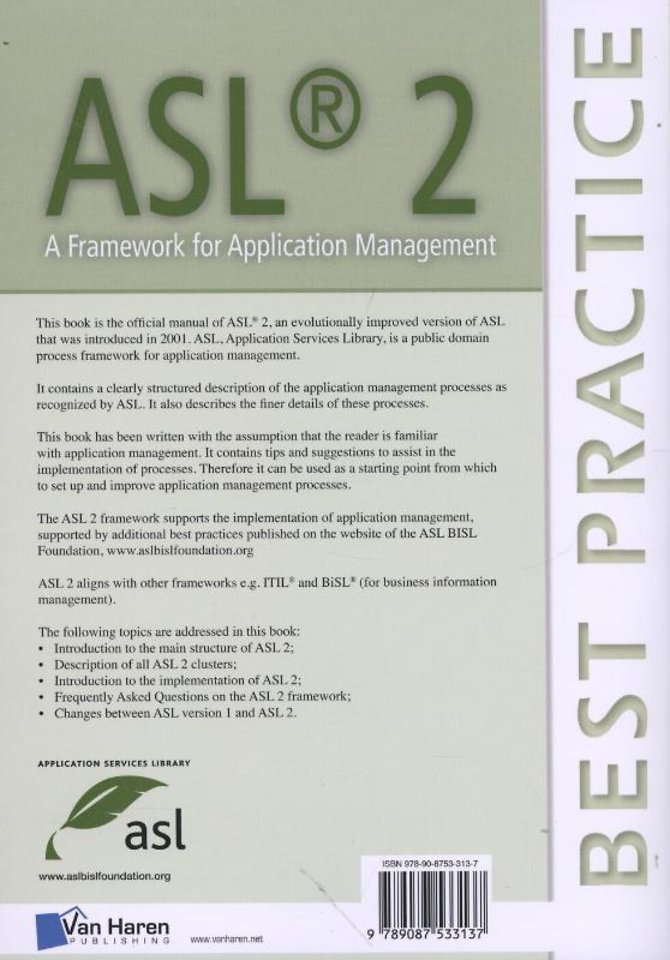 ASL® 2

A Framework for Application Management

This book is the official manual of ASL® 2, an evolutionally improved version of ASL that was introduced in 2001. ASL, Application Services Library, is a public domain process framework for application management.

It contains a clearly structured description of the application management processes as recognized by ASL. It also describes the finer details of these processes.

This book has been written with the assumption that the reader is familiar with application management. It contains tips and suggestions to assist in the implementation of processes. Therefore it can be used as a starting point from which to set up and improve application management processes.

The ASL 2 framework supports the implementation of application management, supported by additional best practices published on the website of the ASL BISL Foundation, www.aslbislfoundation.org

ASL 2 aligns with other frameworks e.g. ITIL® and BiSL® (for business information management).

The following topics are addressed in this book:
• Introduction to the main structure of ASL 2;
• Description of all ASL 2 clusters;
• Introduction to the implementation of ASL 2;
• Frequently Asked Questions on the ASL 2 framework;
• Changes between ASL version 1 and ASL 2.

APPLICATION SERVICES LIBRARY

asl

www.aslbislfoundation.org

Van Haren PUBLISHING

www.vanharen.net

ISBN 978-90-8753-313-7

9 789087 533137

BEST PRACTICE